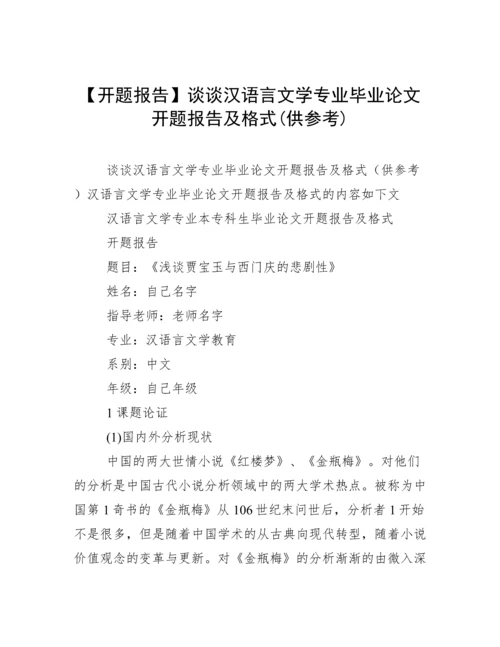 【开题报告】谈谈汉语言文学专业毕业论文开题报告及格式(供参考)

谈谈汉语言文学专业毕业论文开题报告及格式（供参考）汉语言文学专业毕业论文开题报告及格式的内容如下文

汉语言文学专业本专科生毕业论文开题报告及格式

开题报告

题目：《浅谈贾宝玉与西门庆的悲剧性》

姓名：自己名字

指导老师：老师名字

专业：汉语言文学教育

系别：中文

年级：自己年级

1 课题论证

(1)国内外分析现状

中国的两大世情小说《红楼梦》、《金瓶梅》。对他们的分析是中国古代小说分析领域中的两大学术热点。被称为中国第 1 奇书的《金瓶梅》从 106 世纪末问世后，分析者 1 开始不是很多，但是随着中国学术的从古典向现代转型，随着小说价值观念的变革与更新。对《金瓶梅》的分析渐渐的由微入深